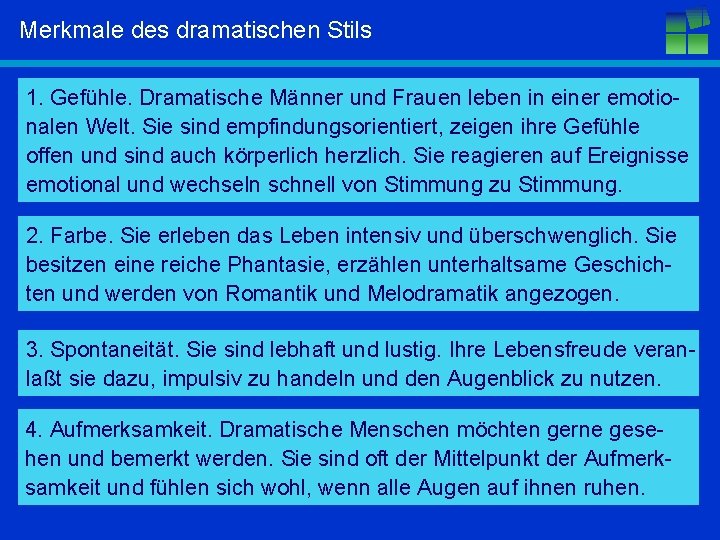 Merkmale des dramatischen Stils

1. Gefühle. Dramatische Männer und Frauen leben in einer emotionalen Welt. Sie sind empfindungsorientiert, zeigen ihre Gefühle offen und sind auch körperlich herzlich. Sie reagieren auf Ereignisse emotional und wechseln schnell von Stimmung zu Stimmung.

2. Farbe. Sie erleben das Leben intensiv und überschwenglich. Sie besitzen eine reiche Phantasie, erzählen unterhaltsame Geschichten und werden von Romantik und Melodramatik angezogen.

3. Spontaneität. Sie sind lebhaft und lustig. Ihre Lebensfreude veranlaßt sie dazu, impulsiv zu handeln und den Augenblick zu nutzen.

4. Aufmerksamkeit. Dramatische Menschen möchten gerne gesehen und bemerkt werden. Sie sind oft der Mittelpunkt der Aufmerksamkeit und fühlen sich wohl, wenn alle Augen auf ihnen ruhen.